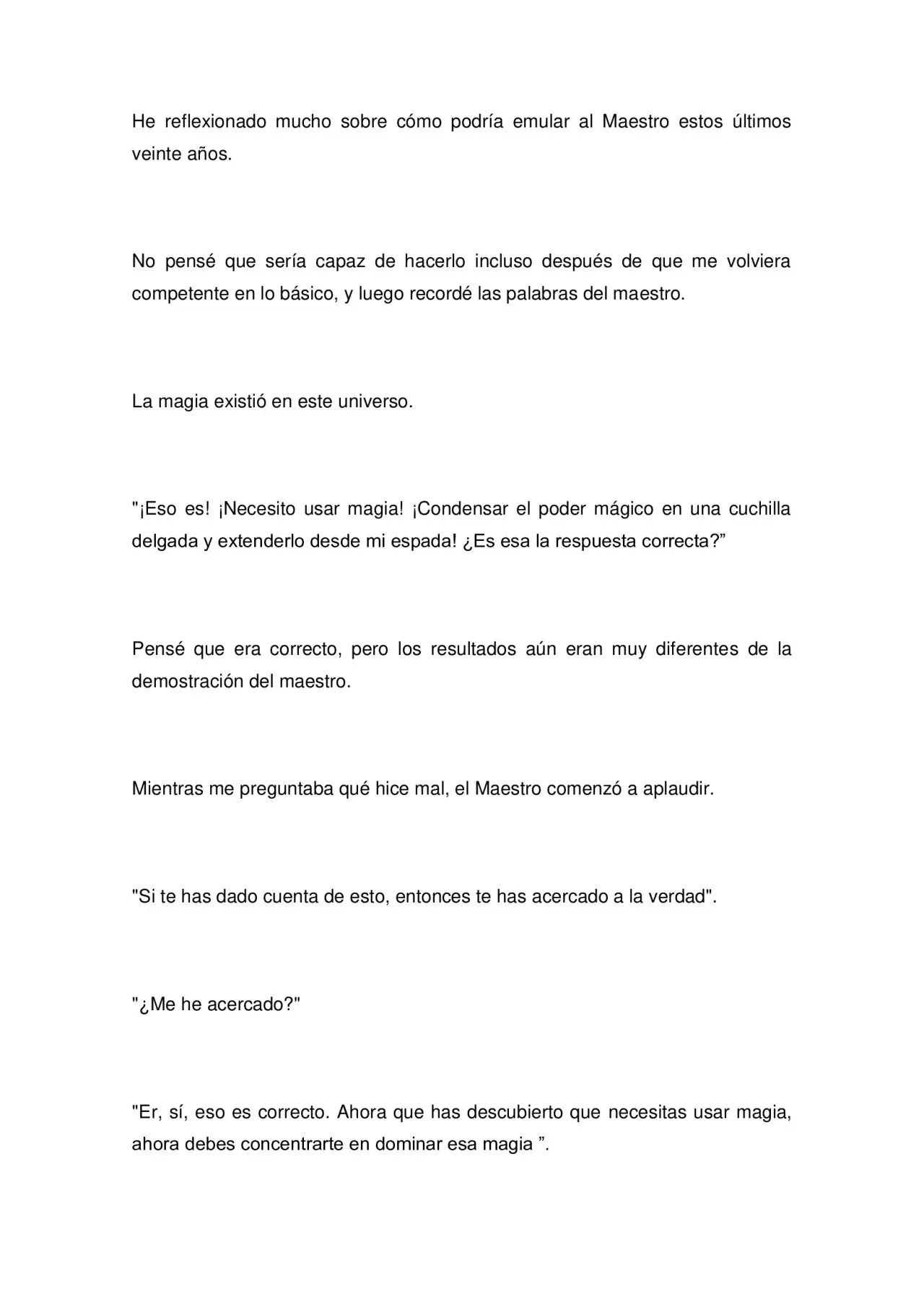 He reflexionado mucho sobre cómo podría emular al Maestro estos últimos veinte años.

No pensé que sería capaz de hacerlo incluso después de que me volviera competente en lo básico, y luego recordé las palabras del maestro.

La magia existió en este universo.

"¡Eso es! ¡Necesito usar magia! ¡Condensar el poder mágico en una cuchilla delgada y extenderlo desde mi espada! ¿Es esa la respuesta correcta?"

Pensé que era correcto, pero los resultados aún eran muy diferentes de la demostración del maestro.

Mientras me preguntaba qué hice mal, el Maestro comenzó a aplaudir.

"Si te has dado cuenta de esto, entonces te has acercado a la verdad".

"¿Me he acercado?"

"Er, sí, eso es correcto. Ahora que has descubierto que necesitas usar magia, ahora debes concentrarte en dominar esa magia ".